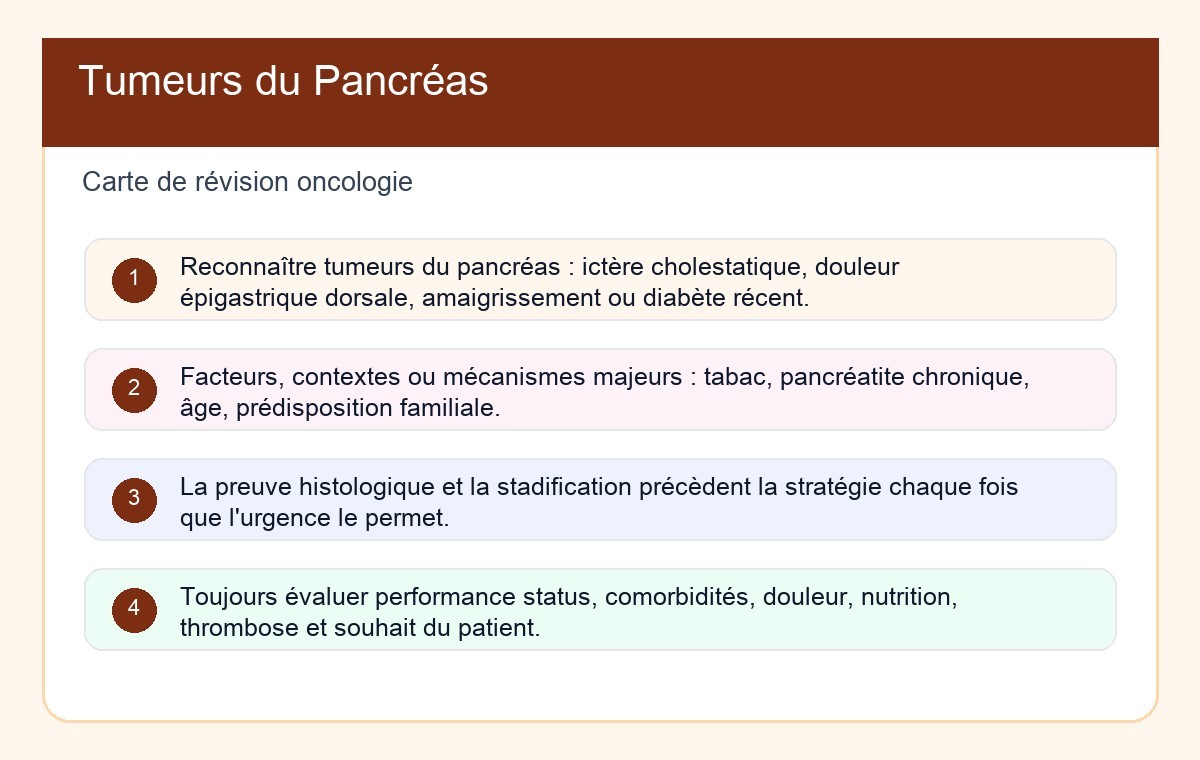 Tumeurs du Pancréas

Carte de révision oncologie

1 Reconnaître tumeurs du pancréas : ictère cholestatique, douleur épigastrique dorsale, amaigrissement ou diabète récent.

2 Facteurs, contextes ou mécanismes majeurs : tabac, pancréatite chronique, âge, prédisposition familiale.

3 La preuve histologique et la stadification précèdent la stratégie chaque fois que l'urgence le permet.

4 Toujours évaluer performance status, comorbidités, douleur, nutrition, thrombose et souhait du patient.